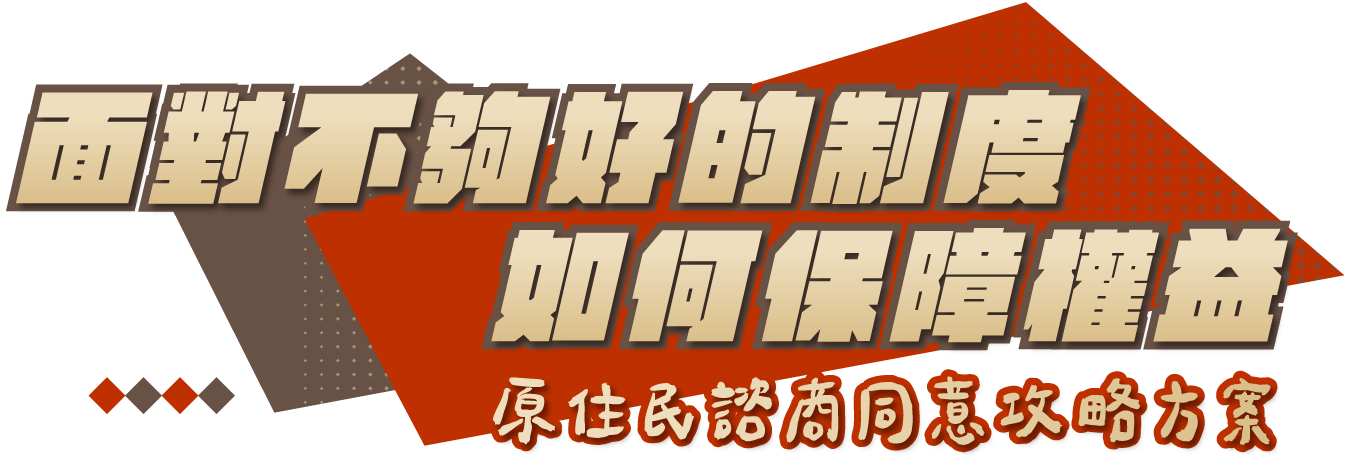 面對不夠好的制度
如何保障權益
原住民諮商同意攻略方案